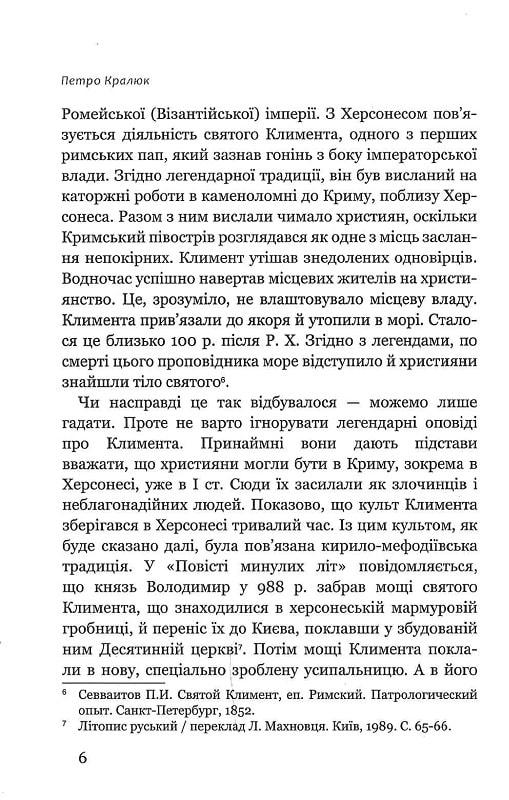 Петро Кралюк

Ромейської (Візантійської) імперії. З Херсонесом пов'язується діяльність святого Климента, одного з перших римських пап, який зазнав гонінь з боку імператорської влади. Згідно легендарної традиції, він був висланий на каторжні роботи в каменоломні до Криму, поблизу Херсонеса. Разом з ним вислали чимало християн, оскільки Кримський півострів розглядався як одне з місць заслання непокірних. Климент утішав знедолених одновірців. Водночас успішно навертав місцевих жителів на християнство. Це, зрозуміло, не влаштовувало місцеву владу. Климента прив'язали до якоря й утопили в морі. Сталося це близько 100 р. після Р. Х. Згідно з легендами, по смерті цього проповідника море відступило й християни знайшли тіло святого$^6$.

Чи насправді це так відбувалося — можемо лише гадати. Проте не варто ігнорувати легендарні оповіді про Климента. Принаймні вони дають підстави вважати, що християни могли бути в Криму, зокрема в Херсонесі, уже в І ст. Сюди їх засилали як злочинців і неблагонадійних людей. Показово, що культ Климента зберігався в Херсонесі тривалий час. Із цим культом, як буде сказано далі, була пов'язана кирило-мефодіївська традиція. У «Повісті минулих літ» повідомляється, що князь Володимир у 988 р. забрав мощі святого Климента, що знаходилися в херсонеській мармуровій гробниці, й переніс їх до Києва, поклавши у збудованій ним Десятинній церкві$^7$. Потім мощі Климента поклали в нову, спеціально зроблену усипальницю. А в його

$^6$ Севваитов П.И. Святой Климент, еп. Римский. Патрологический опыт. Санкт-Петербург, 1852.
$^7$ Літопис руський / переклад Л. Махновця. Київ, 1989. С. 65-66.

6